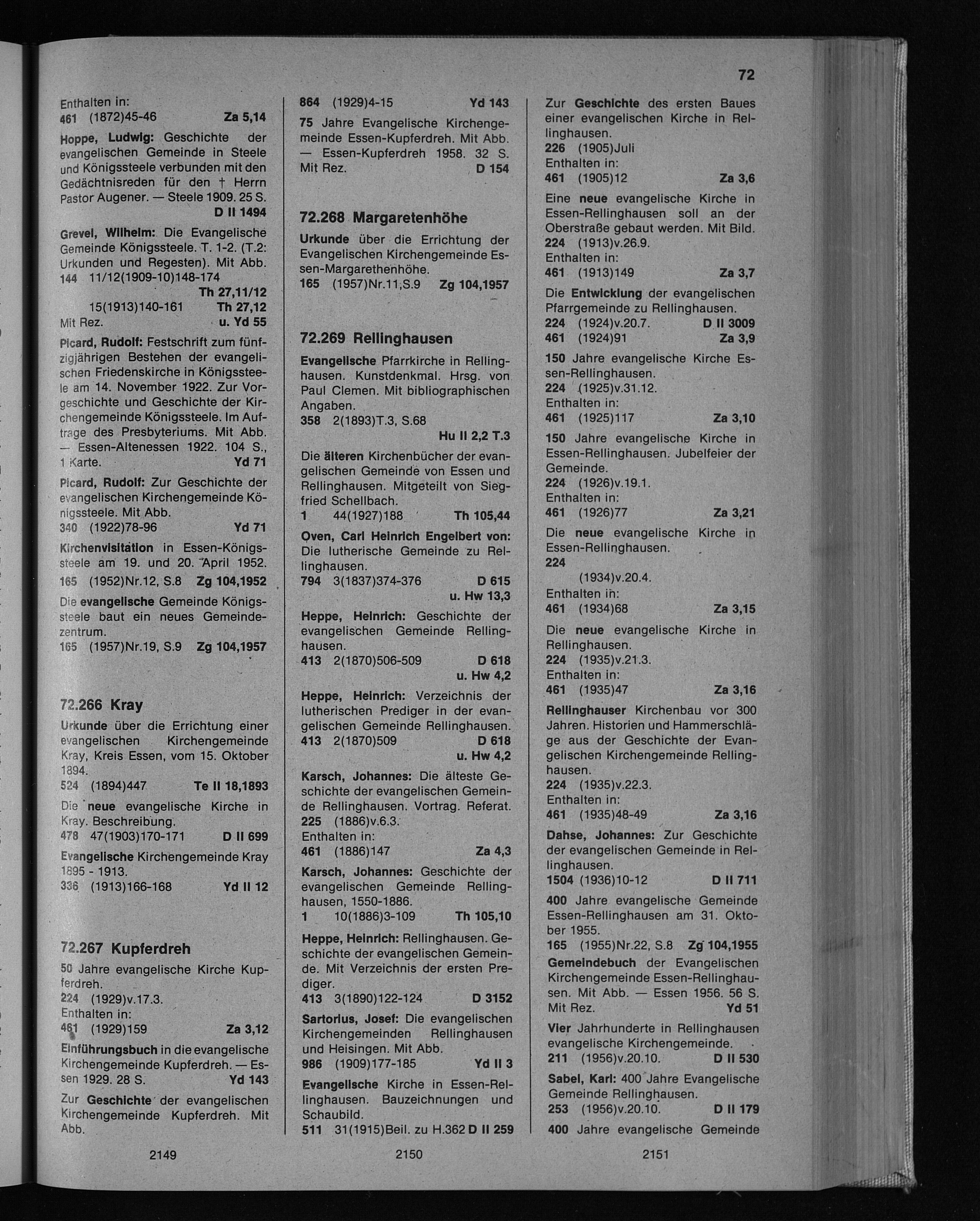 72

Enthalten in:
461 (1872)45-46 Za 5,14

Hoppe, Ludwig: Geschichte der evangelischen Gemeinde in Steele und Königssteele verbunden mit den Gedächtnisreden für den † Herrn Pastor Augener. — Steele 1909. 25 S. D II 1494

Grevel, Wilhelm: Die Evangelische Gemeinde Königssteele. T. 1-2. (T.2: Urkunden und Regesten). Mit Abb.
144 11/12(1909-10)148-174 Th 27,11/12
15(1913)140-161 Th 27,12
Mit Rez. u. Yd 55

Picard, Rudolf: Festschrift zum fünfzigjährigen Bestehen der evangelischen Friedenskirche in Königssteele am 14. November 1922. Zur Vorgeschichte und Geschichte der Kirchengemeinde Königssteele. Im Auftrage des Presbyteriums. Mit Abb. — Essen-Altenessen 1922. 104 S., 1 Karte. Yd 71

Picard, Rudolf: Zur Geschichte der evangelischen Kirchengemeinde Königssteele. Mit Abb.
340 (1922)78-96 Yd 71

Kirchenvisitation in Essen-Königssteele am 19. und 20. April 1952.
165 (1952)Nr.12, S.8 Zg 104,1952

Die evangelische Gemeinde Königssteele baut ein neues Gemeindezentrum.
165 (1957)Nr.19, S.9 Zg 104,1957

72.266 Kray

Urkunde über die Errichtung einer evangelischen Kirchengemeinde Kray, Kreis Essen, vom 15. Oktober 1894.
524 (1894)447 Te II 18,1893

Die neue evangelische Kirche in Kray. Beschreibung.
478 47(1903)170-171 D II 699

Evangelische Kirchengemeinde Kray 1895 - 1913.
336 (1913)166-168 Yd II 12

72.267 Kupferdreh

50 Jahre evangelische Kirche Kupferdreh.
224 (1929)v.17.3.
Enthalten in:
461 (1929)159 Za 3,12

Einführungsbuch in die evangelische Kirchengemeinde Kupferdreh. — Essen 1929. 28 S. Yd 143

Zur Geschichte der evangelischen Kirchengemeinde Kupferdreh. Mit Abb.

2149

864 (1929)4-15 Yd 143

75 Jahre Evangelische Kirchengemeinde Essen-Kupferdreh. Mit Abb. — Essen-Kupferdreh 1958. 32 S. Mit Rez. D 154

72.268 Margaretenhöhe

Urkunde über die Errichtung der Evangelischen Kirchengemeinde Essen-Margarethenhöhe.
165 (1957)Nr.11,S.9 Zg 104,1957

72.269 Rellinghausen

Evangelische Pfarrkirche in Rellinghausen. Kunstdenkmal. Hrsg. von Paul Clemen. Mit bibliographischen Angaben.
358 2(1893)T.3, S.68 Hu II 2,2 T.3

Die älteren Kirchenbücher der evangelischen Gemeinde von Essen und Rellinghausen. Mitgeteilt von Siegfried Schellbach.
1 44(1927)188 Th 105,44

Oven, Carl Heinrich Engelbert von: Die lutherische Gemeinde zu Rellinghausen.
794 3(1837)374-376 D 615 u. Hw 13,3

Heppe, Heinrich: Geschichte der evangelischen Gemeinde Rellinghausen.
413 2(1870)506-509 D 618 u. Hw 4,2

Heppe, Heinrich: Verzeichnis der lutherischen Prediger in der evangelischen Gemeinde Rellinghausen.
413 2(1870)509 D 618 u. Hw 4,2

Karsch, Johannes: Die älteste Geschichte der evangelischen Gemeinde Rellinghausen. Vortrag. Referat.
225 (1886)v.6.3.
Enthalten in:
461 (1886)147 Za 4,3

Karsch, Johannes: Geschichte der evangelischen Gemeinde Rellinghausen, 1550-1886.
1 10(1886)3-109 Th 105,10

Heppe, Heinrich: Rellinghausen. Geschichte der evangelischen Gemeinde. Mit Verzeichnis der ersten Prediger.
413 3(1890)122-124 D 3152

Sartorius, Josef: Die evangelischen Kirchengemeinden Rellinghausen und Heisingen. Mit Abb.
986 (1909)177-185 Yd II 3

Evangelische Kirche in Essen-Rellinghausen. Bauzeichnungen und Schaubild.
511 31(1915)Beil. zu H.362 D II 259

2150

Zur Geschichte des ersten Baues einer evangelischen Kirche in Rellinghausen.
226 (1905)Juli
Enthalten in:
461 (1905)12 Za 3,6

Eine neue evangelische Kirche in Essen-Rellinghausen soll an der Oberstraße gebaut werden. Mit Bild.
224 (1913)v.26.9.
Enthalten in:
461 (1913)149 Za 3,7

Die Entwicklung der evangelischen Pfarrgemeinde zu Rellinghausen.
224 (1924)v.20.7. D II 3009
461 (1924)91 Za 3,9

150 Jahre evangelische Kirche Essen-Rellinghausen.
224 (1925)v.31.12.
Enthalten in:
461 (1925)117 Za 3,10

150 Jahre evangelische Kirche in Essen-Rellinghausen. Jubelfeier der Gemeinde.
224 (1926)v.19.1.
Enthalten in:
461 (1926)77 Za 3,21

Die neue evangelische Kirche in Essen-Rellinghausen.
224 (1934)v.20.4.
Enthalten in:
461 (1934)68 Za 3,15

Die neue evangelische Kirche in Rellinghausen.
224 (1935)v.21.3.
Enthalten in:
461 (1935)47 Za 3,16

Rellinghauser Kirchenbau vor 300 Jahren. Historien und Hammerschläge aus der Geschichte der Evangelischen Kirchengemeinde Rellinghausen.
224 (1935)v.22.3.
Enthalten in:
461 (1935)48-49 Za 3,16

Dahse, Johannes: Zur Geschichte der evangelischen Gemeinde in Rellinghausen.
1504 (1936)10-12 D II 711

400 Jahre evangelische Gemeinde Essen-Rellinghausen am 31. Oktober 1955.
165 (1955)Nr.22, S.8 Zg 104,1955

Gemeindebuch der Evangelischen Kirchengemeinde Essen-Rellinghausen. Mit Abb. — Essen 1956. 56 S. Mit Rez. Yd 51

Vier Jahrhunderte in Rellinghausen evangelische Kirchengemeinde.
211 (1956)v.20.10. D II 530

Sabel, Karl: 400 Jahre Evangelische Gemeinde Rellinghausen.
253 (1956)v.20.10. D II 179

400 Jahre evangelische Gemeinde

2151